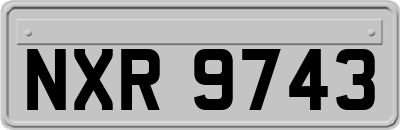 NXR 9743